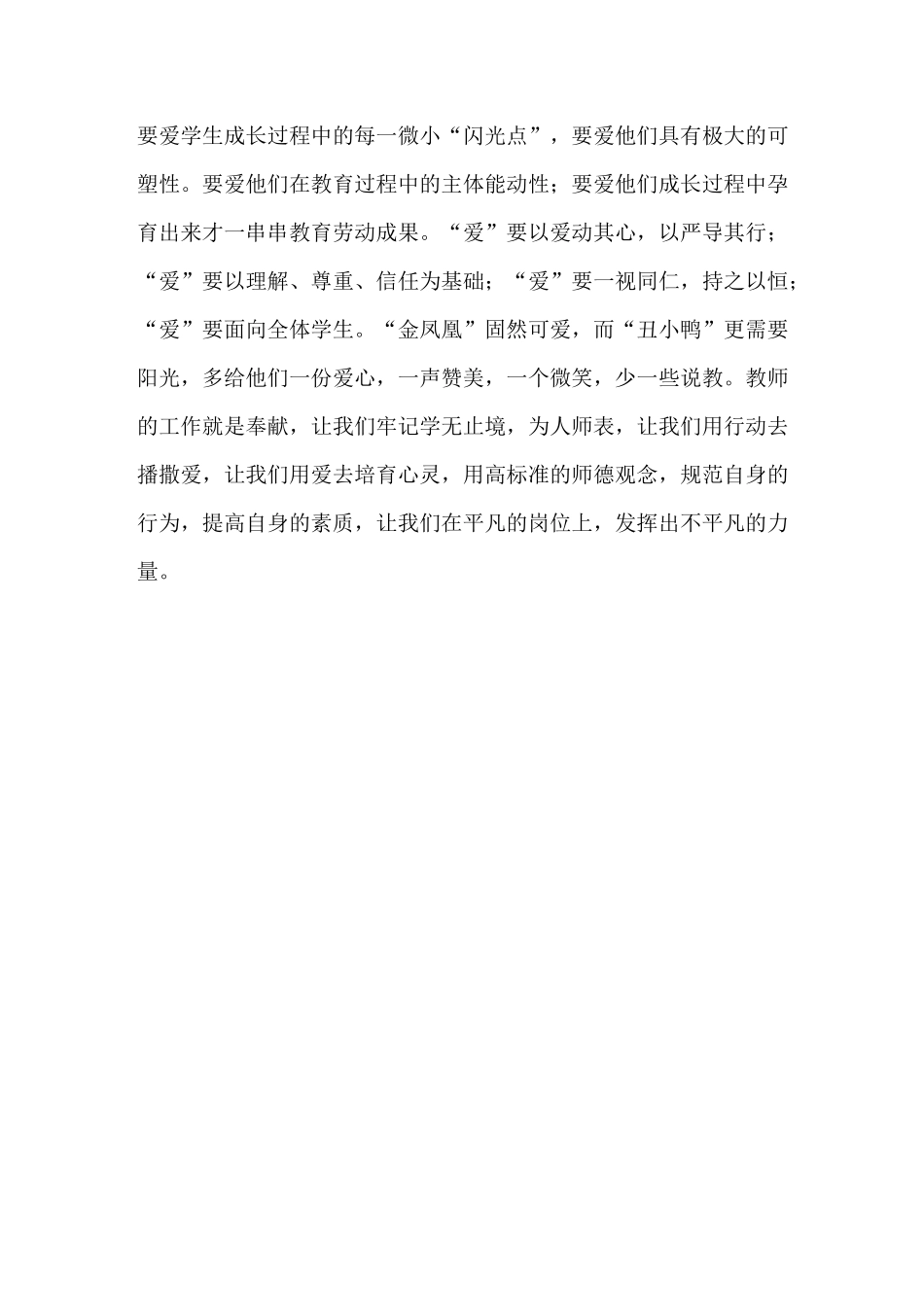 要爱学生成长过程中的每一微小“闪光点”，要爱他们具有极大的可塑性。要爱他们在教育过程中的主体能动性；要爱他们成长过程中孕育出来才一串串教育劳动成果。“爱”要以爱动其心，以严导其行；“爱”要以理解、尊重、信任为基础；“爱”要一视同仁，持之以恒；“爱”要面向全体学生。“金凤凰”固然可爱，而“丑小鸭”更需要阳光，多给他们一份爱心，一声赞美，一个微笑，少一些说教。教师的工作就是奉献，让我们牢记学无止境，为人师表，让我们用行动去播撒爱，让我们用爱去培育心灵，用高标准的师德观念，规范自身的行为，提高自身的素质，让我们在平凡的岗位上，发挥出不平凡的力量。